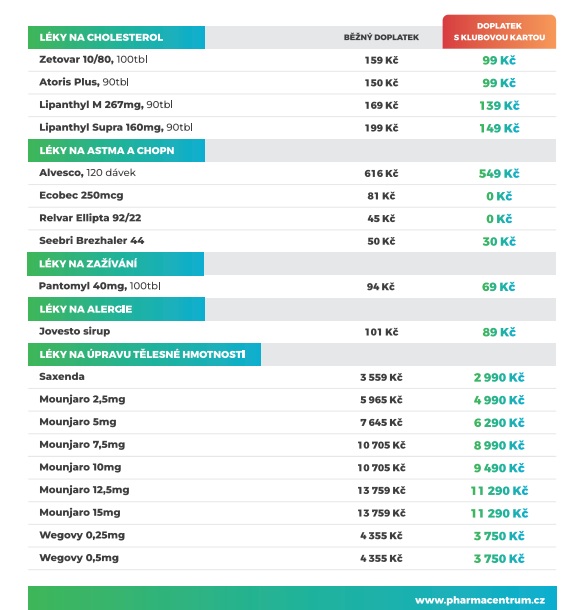 | LÉKY NA CHOLESTEROL | BĚŽNÝ DOPLATEK | DOPLATEK S KLUBOVOU KARTOU |
|---|---|---|
| Zetovar 10/80, 100tbl | 159 Kč | 99 Kč |
| Atoris Plus, 90tbl | 150 Kč | 99 Kč |
| Lipanthyl M 267mg, 90tbl | 169 Kč | 139 Kč |
| Lipanthyl Supra 160mg, 90tbl | 199 Kč | 149 Kč |
| LÉKY NA ASTMA A CHOPN | | |
| Alvesco, 120 dávek | 616 Kč | 549 Kč |
| Ecobec 250mcg | 81 Kč | 0 Kč |
| Relvar Ellipta 92/22 | 45 Kč | 0 Kč |
| Seebri Brezhaler 44 | 50 Kč | 30 Kč |
| LÉKY NA ZAŽÍVÁNÍ | | |
| Pantomyl 40mg, 100tbl | 94 Kč | 69 Kč |
| LÉKY NA ALERGIE | | |
| Jovesto sirup | 101 Kč | 89 Kč |
| LÉKY NA ÚPRAVU TĚLESNÉ HMOTNOSTI | | |
| Saxenda | 3 559 Kč | 2 990 Kč |
| Mounjaro 2,5mg | 5 965 Kč | 4 990 Kč |
| Mounjaro 5mg | 7 645 Kč | 6 290 Kč |
| Mounjaro 7,5mg | 10 705 Kč | 8 990 Kč |
| Mounjaro 10mg | 10 705 Kč | 9 490 Kč |
| Mounjaro 12,5mg | 13 759 Kč | 11 290 Kč |
| Mounjaro 15mg | 13 759 Kč | 11 290 Kč |
| Wegovy 0,25mg | 4 355 Kč | 3 750 Kč |
| Wegovy 0,5mg | 4 355 Kč | 3 750 Kč |

www.pharmacentrum.cz